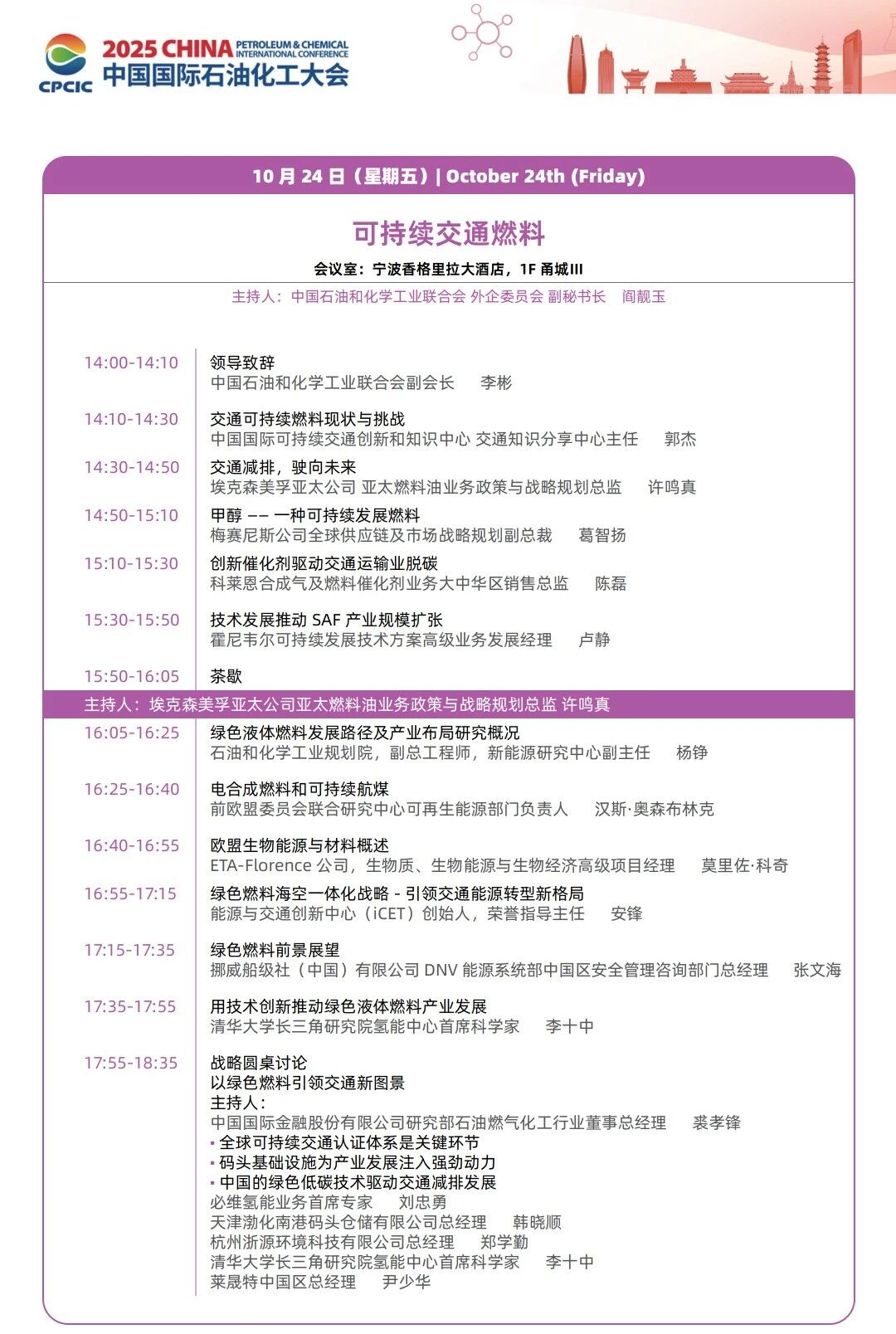 CPCIC
2025 CHINA PETROLEUM & CHEMICAL INTERNATIONAL CONFERENCE
中国国际石油化工大会

10 月 24 日（星期五）| October 24th (Friday)

可持续交通燃料

会议室：宁波香格里拉大酒店，1F 甬城III

主持人：中国石油和化学工业联合会 外企委员会 副秘书长　阎靓玉

14:00-14:10　领导致辞
中国石油和化学工业联合会副会长　李彬

14:10-14:30　交通可持续燃料现状与挑战
中国国际可持续交通创新和知识中心 交通知识分享中心主任　郭杰

14:30-14:50　交通减排，驶向未来
埃克森美孚亚太公司 亚太燃料油业务政策与战略规划总监　许鸣真

14:50-15:10　甲醇 —— 一种可持续发展燃料
梅赛尼斯公司全球供应链及市场战略规划副总裁　葛智扬

15:10-15:30　创新催化剂驱动交通运输业脱碳
科莱恩合成气及燃料催化剂业务大中华区销售总监　陈磊

15:30-15:50　技术发展推动 SAF 产业规模扩张
霍尼韦尔可持续发展技术方案高级业务发展经理　卢静

15:50-16:05　茶歇

主持人：埃克森美孚亚太公司亚太燃料油业务政策与战略规划总监 许鸣真

16:05-16:25　绿色液体燃料发展路径及产业布局研究概况
石油和化学工业规划院，副总工程师，新能源研究中心副主任　杨铮

16:25-16:40　电合成燃料和可持续航煤
前欧盟委员会联合研究中心可再生能源部门负责人　汉斯·奥森布林克

16:40-16:55　欧盟生物能源与材料概述
ETA-Florence 公司，生物质、生物能源与生物经济高级项目经理　莫里佐·科奇

16:55-17:15　绿色燃料海空一体化战略 - 引领交通能源转型新格局
能源与交通创新中心（iCET）创始人，荣誉指导主任　安锋

17:15-17:35　绿色燃料前景展望
挪威船级社（中国）有限公司 DNV 能源系统部中国区安全管理咨询部门总经理　张文海

17:35-17:55　用技术创新推动绿色液体燃料产业发展
清华大学长三角研究院氢能中心首席科学家　李十中

17:55-18:35　战略圆桌讨论
以绿色燃料引领交通新图景
主持人：
中国国际金融股份有限公司研究部石油燃气化工行业董事总经理　裘孝锋
• 全球可持续交通认证体系是关键环节
• 码头基础设施为产业发展注入强劲动力
• 中国的绿色低碳技术驱动交通减排发展
必维氢能业务首席专家　刘忠勇
天津渤化南港码头仓储有限公司总经理　韩晓顺
杭州浙源环境科技有限公司总经理　郑学勤
清华大学长三角研究院氢能中心首席科学家　李十中
莱晟特中国区总经理　尹少华